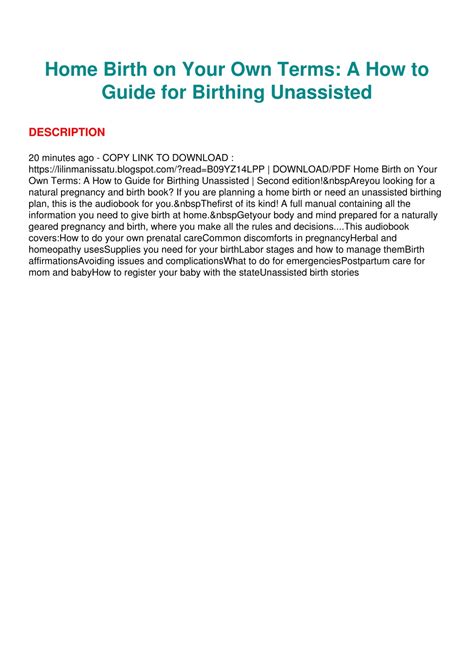 Home Birth on Your Own Terms: A How to Guide for Birthing Unassisted

DESCRIPTION

20 minutes ago - COPY LINK TO DOWNLOAD : https://lilinmanissatu.blogspot.com/?read=B09YZ14LPP | DOWNLOAD/PDF Home Birth on Your Own Terms: A How to Guide for Birthing Unassisted | Second edition!&nbspAreyou looking for a natural pregnancy and birth book? If you are planning a home birth or need an unassisted birthing plan, this is the audiobook for you.&nbspThefirst of its kind! A full manual containing all the information you need to give birth at home.&nbspGetyour body and mind prepared for a naturally geared pregnancy and birth, where you make all the rules and decisions....This audiobook covers:How to do your own prenatal careCommon discomforts in pregnancyHerbal and homeopathy usesSupplies you need for your birthLabor stages and how to manage themBirth affirmationsAvoiding issues and complicationsWhat to do for emergenciesPostpartum care for mom and babyHow to register your baby with the stateUnassisted birth stories